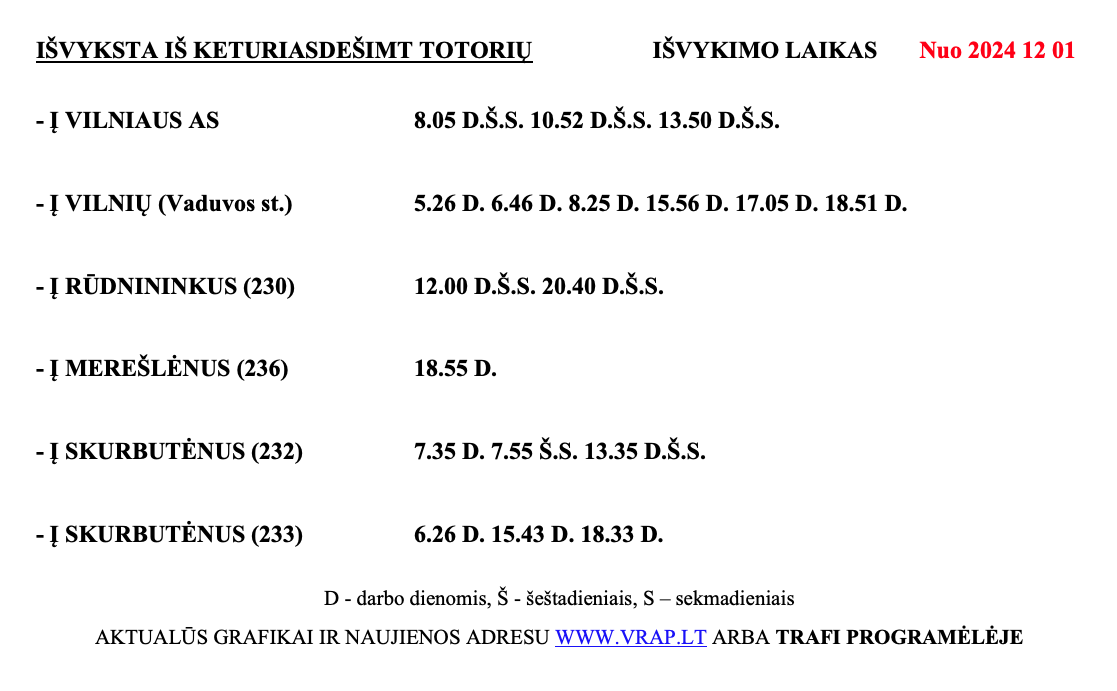 IŠVYKSTA IŠ KETURIASDEŠIMT TOTORIŲ IŠVYKIMO LAIKAS Nuo 2024 12 01

- Į VILNIAUS AS 8.05 D.Š.S. 10.52 D.Š.S. 13.50 D.Š.S.

- Į VILNIŲ (Vaduvos st.) 5.26 D. 6.46 D. 8.25 D. 15.56 D. 17.05 D. 18.51 D.

- Į RŪDNININKUS (230) 12.00 D.Š.S. 20.40 D.Š.S.

- Į MEREŠLĖNUS (236) 18.55 D.

- Į SKURBUTĖNUS (232) 7.35 D. 7.55 Š.S. 13.35 D.Š.S.

- Į SKURBUTĖNUS (233) 6.26 D. 15.43 D. 18.33 D.

D - darbo dienomis, Š - šeštadieniais, S – sekmadieniais

AKTUALŪS GRAFIKAI IR NAUJIENOS ADRESU WWW.VRAP.LT ARBA TRAFI PROGRAMĖLĖJE